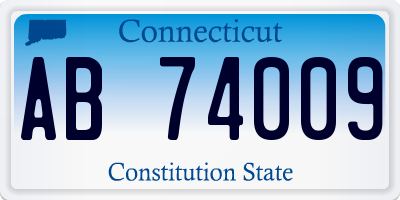 Connecticut

AB 74009

Constitution State